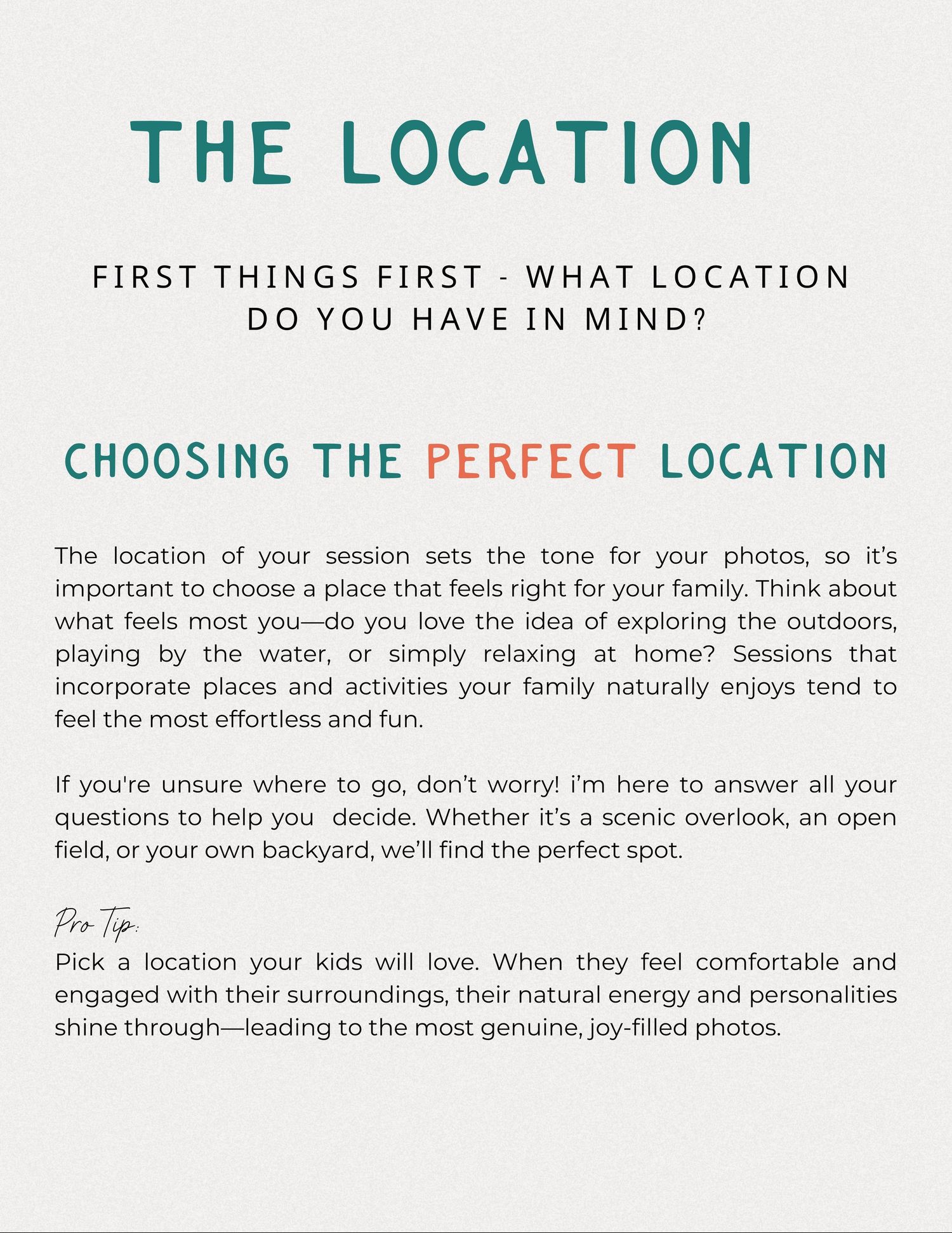 THE LOCATION

FIRST THINGS FIRST - WHAT LOCATION DO YOU HAVE IN MIND?

CHOOSING THE PERFECT LOCATION

The location of your session sets the tone for your photos, so it's important to choose a place that feels right for your family. Think about what feels most you—do you love the idea of exploring the outdoors, playing by the water, or simply relaxing at home? Sessions that incorporate places and activities your family naturally enjoys tend to feel the most effortless and fun.

If you're unsure where to go, don't worry! i'm here to answer all your questions to help you decide. Whether it's a scenic overlook, an open field, or your own backyard, we'll find the perfect spot.

Pro Tip:

Pick a location your kids will love. When they feel comfortable and engaged with their surroundings, their natural energy and personalities shine through—leading to the most genuine, joy-filled photos.